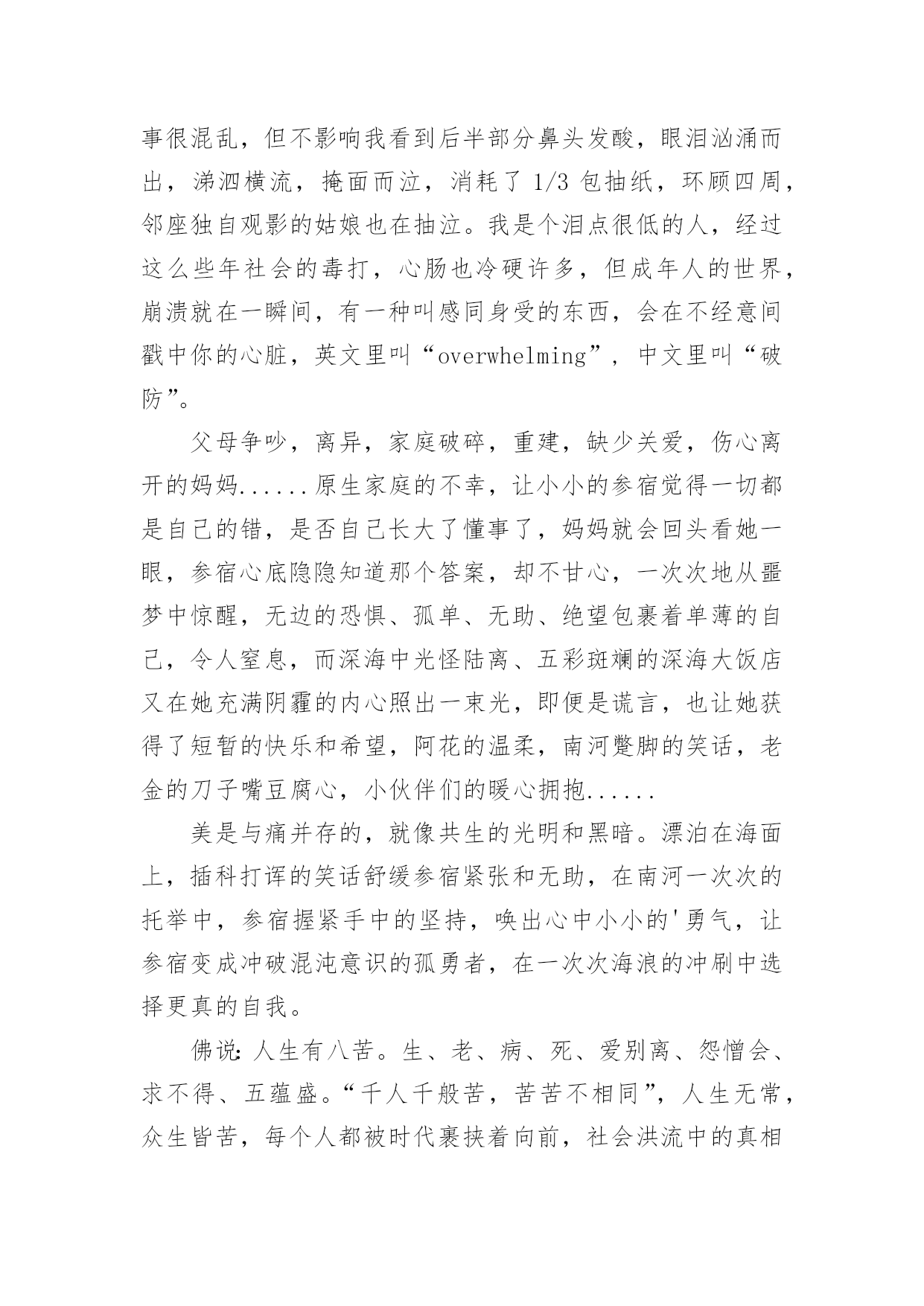 事很混乱，但不影响我看到后半部分鼻头发酸，眼泪汹涌而出，涕泗横流，掩面而泣，消耗了 1/3 包抽纸，环顾四周，邻座独自观影的姑娘也在抽泣。我是个泪点很低的人，经过这么些年社会的毒打，心肠也冷硬许多，但成年人的世界，崩溃就在一瞬间，有一种叫感同身受的东西，会在不经意间戳中你的心脏，英文里叫“overwhelming”，中文里叫“破防”。

父母争吵，离异，家庭破碎，重建，缺少关爱，伤心离开的妈妈......原生家庭的不幸，让小小的参宿觉得一切都是自己的错，是否自己长大了懂事了，妈妈就会回头看她一眼，参宿心底隐隐知道那个答案，却不甘心，一次次地从噩梦中惊醒，无边的恐惧、孤单、无助、绝望包裹着单薄的自己，令人窒息，而深海中光怪陆离、五彩斑斓的深海大饭店又在她充满阴霾的内心照出一束光，即便是谎言，也让她获得了短暂的快乐和希望，阿花的温柔，南河蹩脚的笑话，老金的刀子嘴豆腐心，小伙伴们的暖心拥抱......

美是与痛并存的，就像共生的光明和黑暗。漂泊在海面上，插科打诨的笑话舒缓参宿紧张和无助，在南河一次次的托举中，参宿握紧手中的坚持，唤出心中小小的'勇气，让参宿变成冲破混沌意识的孤勇者，在一次次海浪的冲刷中选择更真的自我。

佛说：人生有八苦。生、老、病、死、爱别离、怨憎会、求不得、五蕴盛。“千人千般苦，苦苦不相同”，人生无常，众生皆苦，每个人都被时代裹挟着向前，社会洪流中的真相